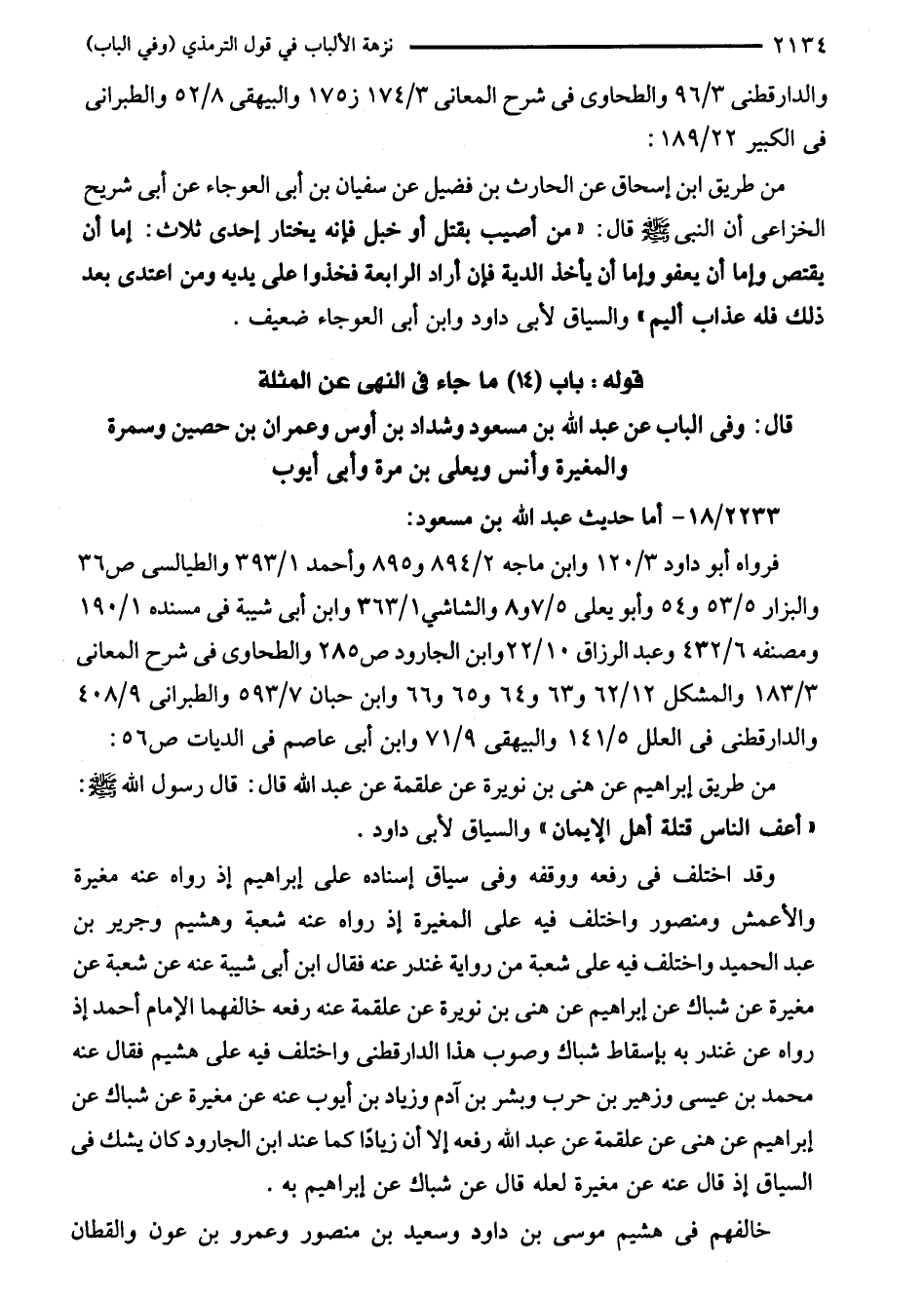 ٢١٣٤ نزهة الألباب في قول الترمذي (وفي الباب)

والدارقطنى ٩٦/٣ والطحاوى فى شرح المعانى ١٧٤/٣ ز١٧٥ والبيهقى ٥٢/٨ والطبرانى فى الكبير ١٨٩/٢٢

من طريق ابن إسحاق عن الحارث بن فضيل عن سفيان بن أبى العوجاء عن أبى شريح الخزاعى أن النبى ﷺ قال: «من أصيب بقتل أو خبل فإنه يختار إحدى ثلاث: إما أن يقتص وإما أن يعفو وإما أن يأخذ الدية فإن أراد الرابعة فخذوا على يديه ومن اعتدى بعد ذلك فله عذاب أليم» والسياق لأبى داود وابن أبى العوجاء ضعيف.

قوله: باب (١٤) ما جاء فى النهى عن المثلة

قال: وفى الباب عن عبد الله بن مسعود وشداد بن أوس وعمران بن حصين وسمرة والمغيرة وأنس ويعلى بن مرة وأبى أيوب

١٨/٢٢٣٣- أما حديث عبد الله بن مسعود:

فرواه أبو داود ١٢٠/٣ وابن ماجه ٨٩٤/٢ و٨٩٥ وأحمد ٣٩٣/١ والطيالسى ص٣٦ والبزار ٥٣/٥ و٥٤ وأبو يعلى ٧/٥و٨ والشاشي٣٦٣/١ وابن أبى شيبة فى مسنده ١٩٠/١ ومصنفه ٤٣٢/٦ وعبد الرزاق ٢٢/١٠وابن الجارود ص٢٨٥ والطحاوى فى شرح المعانى ١٨٣/٣ والمشكل ٦٢/١٢ و٦٣ و٦٤ و٦٥ و٦٦ وابن حبان ٥٩٣/٧ والطبرانى ٤٠٨/٩ والدارقطنى فى العلل ١٤١/٥ والبيهقى ٧١/٩ وابن أبى عاصم فى الديات ص٥٦:

من طريق إبراهيم عن هنى بن نويرة عن علقمة عن عبد الله قال: قال رسول الله ﷺ: «أعف الناس قتلة أهل الإيمان» والسياق لأبى داود.

وقد اختلف فى رفعه ووقفه وفى سياق إسناده على إبراهيم إذ رواه عنه مغيرة والأعمش ومنصور واختلف فيه على المغيرة إذ رواه عنه شعبة وهشيم وجرير بن عبد الحميد واختلف فيه على شعبة من رواية غندر عنه فقال ابن أبى شيبة عنه عن شعبة عن مغيرة عن شباك عن إبراهيم عن هنى بن نويرة عن علقمة عنه رفعه خالفهما الإمام أحمد إذ رواه عن غندر به بإسقاط شباك وصوب هذا الدارقطنى واختلف فيه على هشيم فقال عنه محمد بن عيسى وزهير بن حرب وبشر بن آدم وزياد بن أيوب عنه عن مغيرة عن شباك عن إبراهيم عن هنى عن علقمة عن عبد الله رفعه إلا أن زيادًا كما عند ابن الجارود كان يشك فى السياق إذ قال عنه عن مغيرة لعله قال عن شباك عن إبراهيم به.

خالفهم فى هشيم موسى بن داود وسعيد بن منصور وعمرو بن عون والقطان